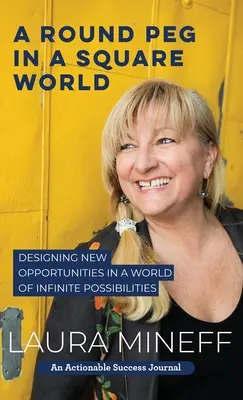 A ROUND PEG IN A SQUARE WORLD

DESIGNING NEW OPPORTUNITIES IN A WORLD OF INFINITE POSSIBILITIES

LAURA MINEFF

An Actionable Success Journal